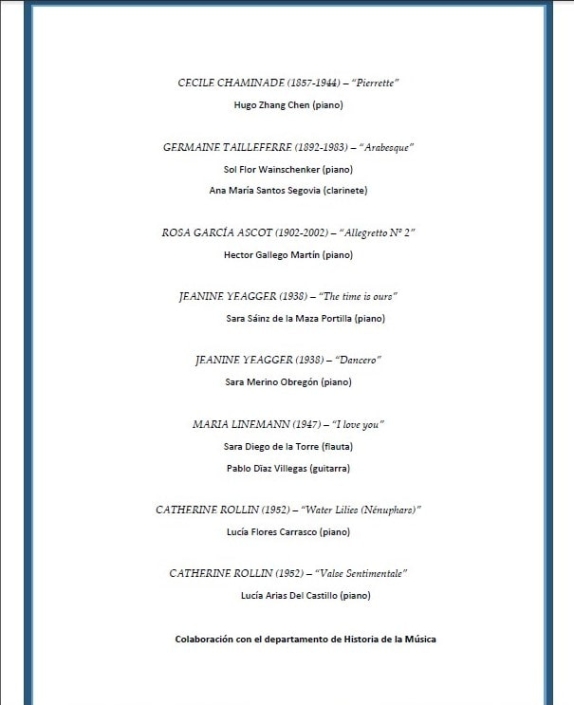 CECILE CHAMINADE (1857-1944) – "Pierrette"

Hugo Zhang Chen (piano)

GERMAINE TAILLEFERRE (1892-1983) – "Arabesque"

Sol Flor Wainschenker (piano)

Ana María Santos Segovia (clarinete)

ROSA GARCÍA ASCOT (1902-2002) – "Allegretto Nº 2"

Hector Gallego Martín (piano)

JEANINE YEAGGER (1938) – "The time is ours"

Sara Sáinz de la Maza Portilla (piano)

JEANINE YEAGGER (1938) – "Dancero"

Sara Merino Obregón (piano)

MARIA LINEMANN (1947) – "I love you"

Sara Diego de la Torre (flauta)

Pablo Díaz Villegas (guitarra)

CATHERINE ROLLIN (1952) – "Water Lilies (Nénuphars)"

Lucía Flores Carrasco (piano)

CATHERINE ROLLIN (1952) – "Valse Sentimentale"

Lucía Arias Del Castillo (piano)

Colaboración con el departamento de Historia de la Música